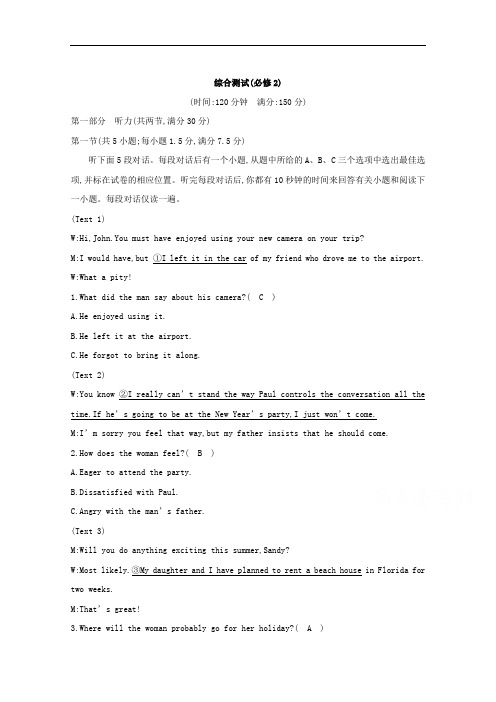 综合测试(必修2)

(时间:120分钟 满分:150分)

第一部分 听力(共两节,满分30分)

第一节(共5小题;每小题1.5分,满分7.5分)

听下面5段对话。每段对话后有一个小题,从题中所给的A、B、C三个选项中选出最佳选项,并标在试卷的相应位置。听完每段对话后,你都有10秒钟的时间来回答有关小题和阅读下一小题。每段对话仅读一遍。

(Text 1)

W:Hi,John.You must have enjoyed using your new camera on your trip?

M:I would have,but ①I left it in the car of my friend who drove me to the airport.

W:What a pity!

1.What did the man say about his camera?( C )

A.He enjoyed using it.

B.He left it at the airport.

C.He forgot to bring it along.

(Text 2)

W:You know ②I really can't stand the way Paul controls the conversation all the time.If he's going to be at the New Year's party,I just won't come.

M:I'm sorry you feel that way,but my father insists that he should come.

2.How does the woman feel?( B )

A.Eager to attend the party.

B.Dissatisfied with Paul.

C.Angry with the man's father.

(Text 3)

M:Will you do anything exciting this summer,Sandy?

W:Most likely.③My daughter and I have planned to rent a beach house in Florida for two weeks.

M:That's great!

3.Where will the woman probably go for her holiday?( A )